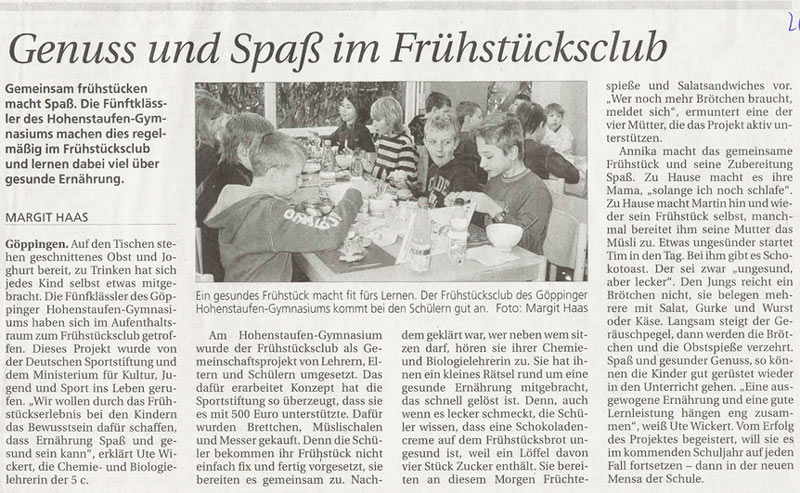 Genuss und Spaß im Frühstücksclub

Gemeinsam frühstücken macht Spaß. Die Fünftklässler des Hohenstaufen-Gymnasiums machen dies regelmäßig im Frühstücksclub und lernen dabei viel über gesunde Ernährung.

MARGIT HAAS

Göppingen. Auf den Tischen stehen geschnittenes Obst und Joghurt bereit, zu Trinken hat sich jedes Kind selbst etwas mitgebracht. Die Fünfklässler des Göppinger Hohenstaufen-Gymnasiums haben sich im Aufenthaltsraum zum Frühstücksclub getroffen. Dieses Projekt wurde von der Deutschen Sportstiftung und dem Ministerium für Kultur, Jugend und Sport ins Leben gerufen. „Wir wollen durch das Frühstückserlebnis bei den Kindern das Bewusstsein dafür schaffen, dass Ernährung Spaß und gesund sein kann", erklärt Ute Wickert, die Chemie- und Biologielehrerin der 5 c.

Ein gesundes Frühstück macht fit fürs Lernen. Der Frühstücksclub des Göppinger Hohenstaufen-Gymnasiums kommt bei den Schülern gut an. Foto: Margit Haas

Am Hohenstaufen-Gymnasium wurde der Frühstücksclub als Gemeinschaftsprojekt von Lehrern, Eltern und Schülern umgesetzt. Das dafür erarbeitet Konzept hat die Sportstiftung so überzeugt, dass sie es mit 500 Euro unterstützte. Dafür wurden Brettchen, Müslischalen und Messer gekauft. Denn die Schüler bekommen ihr Frühstück nicht einfach fix und fertig vorgesetzt, sie bereiten es gemeinsam zu. Nachdem geklärt war, wer neben wem sitzen darf, hören sie ihrer Chemie- und Biologielehrerin zu. Sie hat ihnen ein kleines Rätsel rund um eine gesunde Ernährung mitgebracht, das schnell gelöst ist. Denn, auch wenn es lecker schmeckt, die Schüler wissen, dass eine Schokoladencreme auf dem Frühstücksbrot ungesund ist, weil ein Löffel davon vier Stück Zucker enthält. Sie bereiten an diesem Morgen Früchtespieße und Salatsandwiches vor. „Wer noch mehr Brötchen braucht, meldet sich", ermuntert eine der vier Mütter, die das Projekt aktiv unterstützen.

Annika macht das gemeinsame Frühstück und seine Zubereitung Spaß. Zu Hause macht es ihre Mama, „solange ich noch schlafe". Zu Hause macht Martin hin und wieder sein Frühstück selbst, manchmal bereitet ihm seine Mutter das Müsli zu. Etwas ungesünder startet Tim in den Tag. Bei ihm gibt es Schokotoast. Der sei zwar „ungesund, aber lecker". Den Jungs reicht ein Brötchen nicht, sie belegen mehrere mit Salat, Gurke und Wurst oder Käse. Langsam steigt der Geräuschpegel, dann werden die Brötchen und die Obstspieße verzehrt. Spaß und gesunder Genuss, so können die Kinder gut gerüstet wieder in den Unterricht gehen. „Eine ausgewogene Ernährung und eine gute Lernleistung hängen eng zusammen", weiß Ute Wickert. Vom Erfolg des Projektes begeistert, will sie es im kommenden Schuljahr auf jeden Fall fortsetzen – dann in der neuen Mensa der Schule.